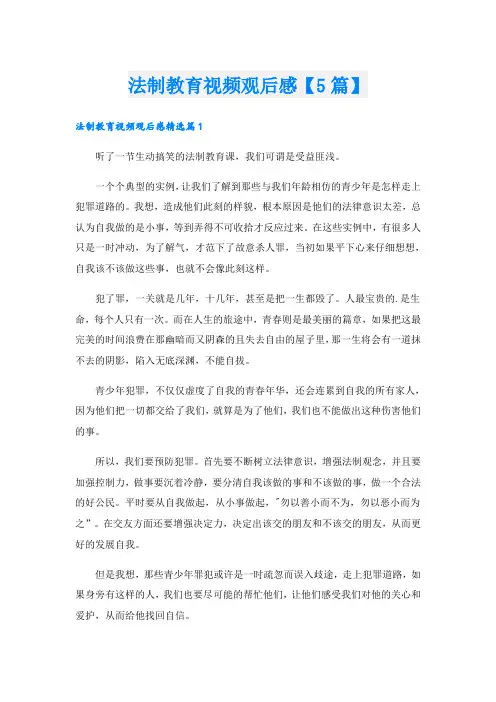 法制教育视频观后感【5篇】

法制教育视频观后感精选篇1

听了一节生动搞笑的法制教育课，我们可谓是受益匪浅。

一个个典型的实例，让我们了解到那些与我们年龄相仿的青少年是怎样走上犯罪道路的。我想，造成他们此刻的样貌，根本原因是他们的法律意识太差，总认为自我做的是小事，等到弄得不可收拾才反应过来。在这些实例中，有很多人只是一时冲动，为了解气，才范下了故意杀人罪，当初如果平下心来仔细想想，自我该不该做这些事，也就不会像此刻这样。

犯了罪，一关就是几年，十几年，甚至是把一生都毁了。人最宝贵的.是生命，每个人只有一次。而在人生的旅途中，青春则是最美丽的篇章，如果把这最完美的时间浪费在那幽暗而又阴森的且失去自由的屋子里，那一生将会有一道抹不去的阴影，陷入无底深渊，不能自拔。

青少年犯罪，不仅仅虚度了自我的青春年华，还会连累到自我的所有家人，因为他们把一切都交给了我们，就算是为了他们，我们也不能做出这种伤害他们的事。

所以，我们要预防犯罪。首先要不断树立法律意识，增强法制观念，并且要加强控制力，做事要沉着冷静，要分清自我该做的事和不该做的事，做一个合法的好公民。平时要从自我做起，从小事做起，"勿以善小而不为，勿以恶小而为之"。在交友方面还要增强决定力，决定出该交的朋友和不该交的朋友，从而更好的发展自我。

但是我想，那些青少年罪犯或许是一时疏忽而误入歧途，走上犯罪道路，如果身旁有这样的人，我们也要尽可能的帮忙他们，让他们感受我们对他的关心和爱护，从而给他找回自信。